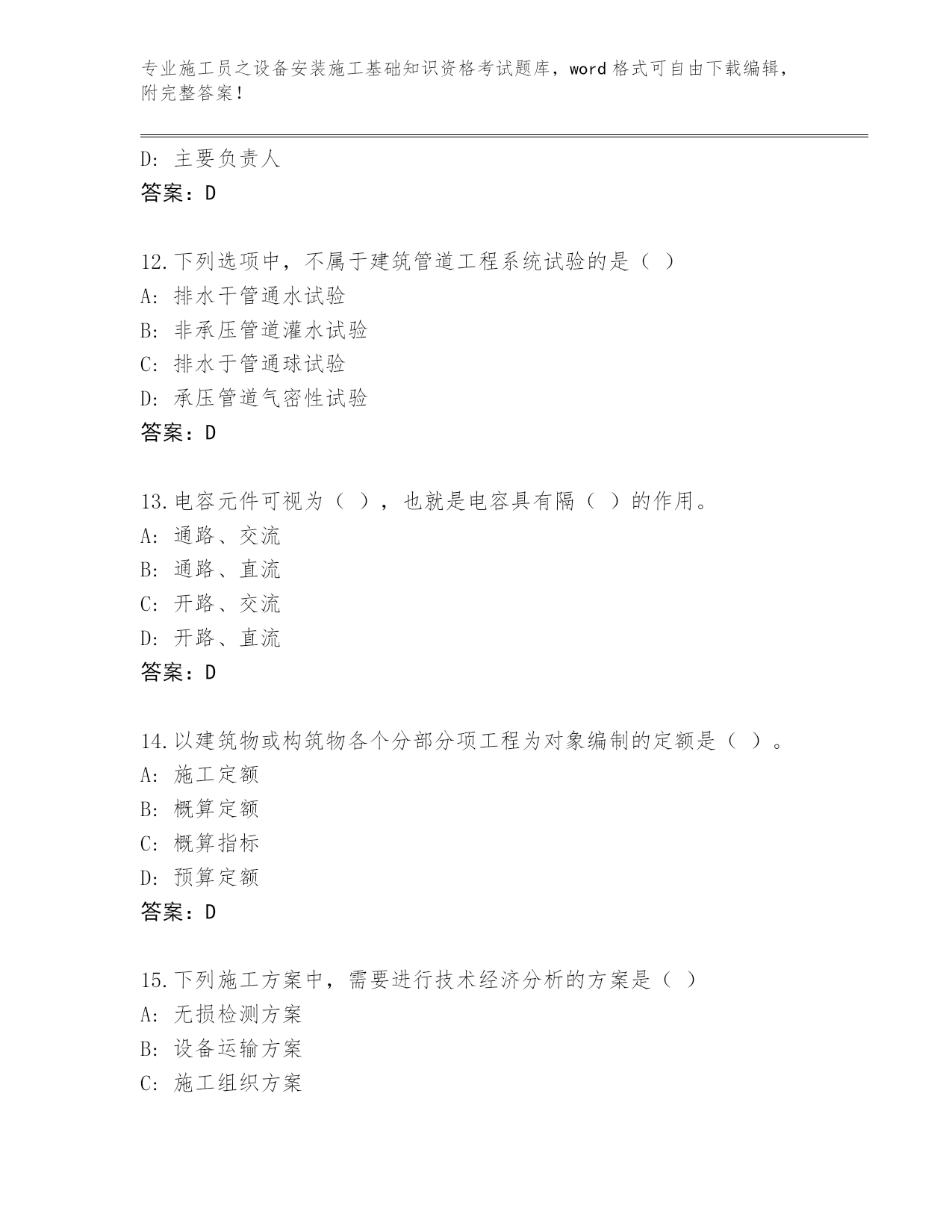 专业施工员之设备安装施工基础知识资格考试题库，word 格式可自由下载编辑，附完整答案！

D: 主要负责人
答案：D

12.下列选项中，不属于建筑管道工程系统试验的是（ ）
A: 排水干管通水试验
B: 非承压管道灌水试验
C: 排水于管通球试验
D: 承压管道气密性试验
答案：D

13.电容元件可视为（ ），也就是电容具有隔（ ）的作用。
A: 通路、交流
B: 通路、直流
C: 开路、交流
D: 开路、直流
答案：D

14.以建筑物或构筑物各个分部分项工程为对象编制的定额是（ ）。
A: 施工定额
B: 概算定额
C: 概算指标
D: 预算定额
答案：D

15.下列施工方案中，需要进行技术经济分析的方案是（ ）
A: 无损检测方案
B: 设备运输方案
C: 施工组织方案